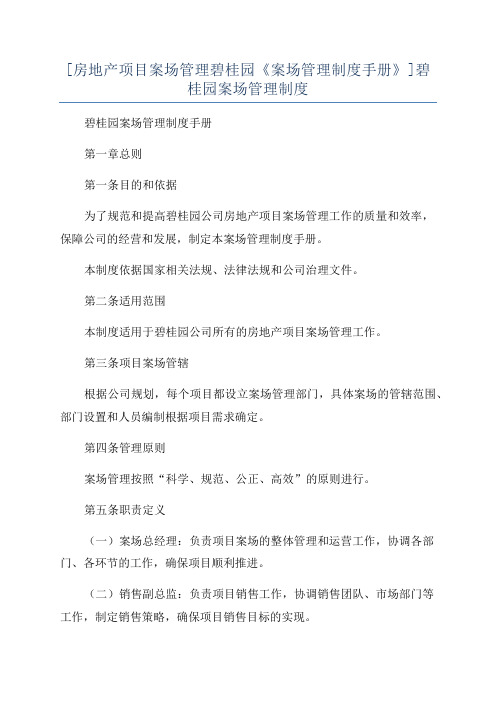 [房地产项目案场管理碧桂园《案场管理制度手册》]碧桂园案场管理制度

碧桂园案场管理制度手册

第一章总则

第一条目的和依据

为了规范和提高碧桂园公司房地产项目案场管理工作的质量和效率，保障公司的经营和发展，制定本案场管理制度手册。

本制度依据国家相关法规、法律法规和公司治理文件。

第二条适用范围

本制度适用于碧桂园公司所有的房地产项目案场管理工作。

第三条项目案场管辖

根据公司规划，每个项目都设立案场管理部门，具体案场的管辖范围、部门设置和人员编制根据项目需求确定。

第四条管理原则

案场管理按照“科学、规范、公正、高效”的原则进行。

第五条职责定义

（一）案场总经理：负责项目案场的整体管理和运营工作，协调各部门、各环节的工作，确保项目顺利推进。

（二）销售副总监：负责项目销售工作，协调销售团队、市场部门等工作，制定销售策略，确保项目销售目标的实现。